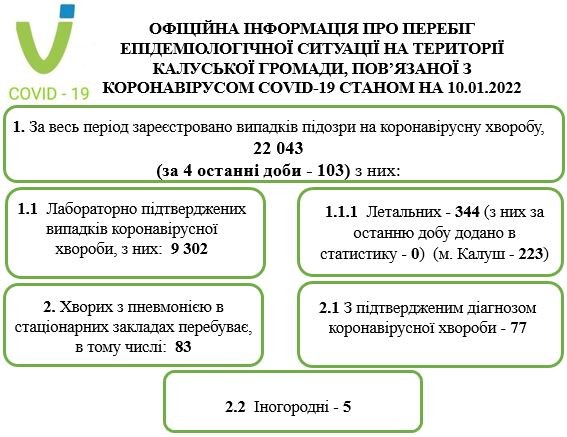 COVID - 19

ОФІЦІЙНА ІНФОРМАЦІЯ ПРО ПЕРЕБІГ ЕПІДЕМІОЛОГІЧНОЇ СИТУАЦІЇ НА ТЕРИТОРІЇ КАЛУСЬКОЇ ГРОМАДИ, ПОВ'ЯЗАНОЇ З КОРОНАВІРУСОМ COVID-19 СТАНОМ НА 10.01.2022

1. За весь період зареєстровано випадків підозри на коронавірусну хворобу, 22 043 (за 4 останні доби - 103) з них:

1.1 Лабораторно підтверджених випадків коронавірусної хвороби, з них: 9 302

1.1.1 Летальних - 344 (з них за останню добу додано в статистику - 0) (м. Калуш - 223)

2. Хворих з пневмонією в стаціонарних закладах перебуває, в тому числі: 83

2.1 З підтвердженим діагнозом коронавірусної хвороби - 77

2.2 Іногородні - 5